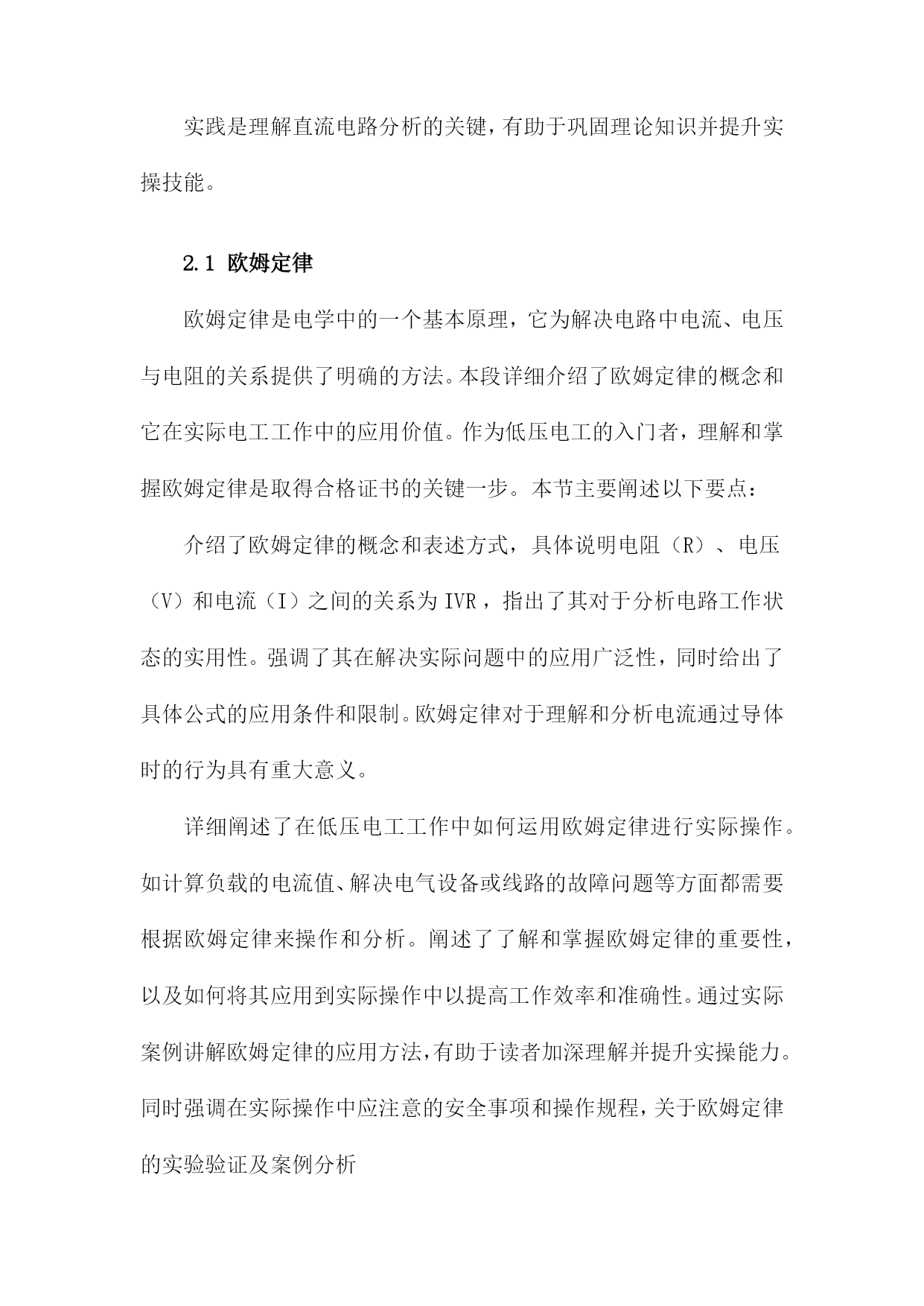 实践是理解直流电路分析的关键，有助于巩固理论知识并提升实操技能。

2.1 欧姆定律

欧姆定律是电学中的一个基本原理，它为解决电路中电流、电压与电阻的关系提供了明确的方法。本段详细介绍了欧姆定律的概念和它在实际电工工作中的应用价值。作为低压电工的入门者，理解和掌握欧姆定律是取得合格证书的关键一步。本节主要阐述以下要点：

介绍了欧姆定律的概念和表述方式，具体说明电阻（R）、电压（V）和电流（I）之间的关系为IVR，指出了其对于分析电路工作状态的实用性。强调了其在解决实际问题中的应用广泛性，同时给出了具体公式的应用条件和限制。欧姆定律对于理解和分析电流通过导体时的行为具有重大意义。

详细阐述了在低压电工工作中如何运用欧姆定律进行实际操作。如计算负载的电流值、解决电气设备或线路的故障问题等方面都需要根据欧姆定律来操作和分析。阐述了了解和掌握欧姆定律的重要性，以及如何将其应用到实际操作中以提高工作效率和准确性。通过实际案例讲解欧姆定律的应用方法，有助于读者加深理解并提升实操能力。同时强调在实际操作中应注意的安全事项和操作规程，关于欧姆定律的实验验证及案例分析